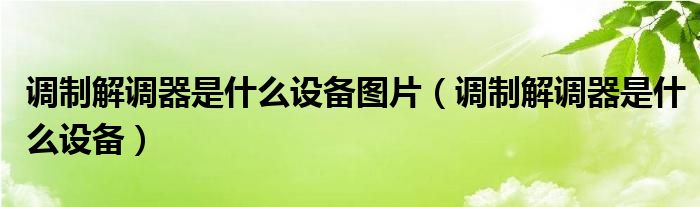 调制解调器是什么设备图片（调制解调器是什么设备）